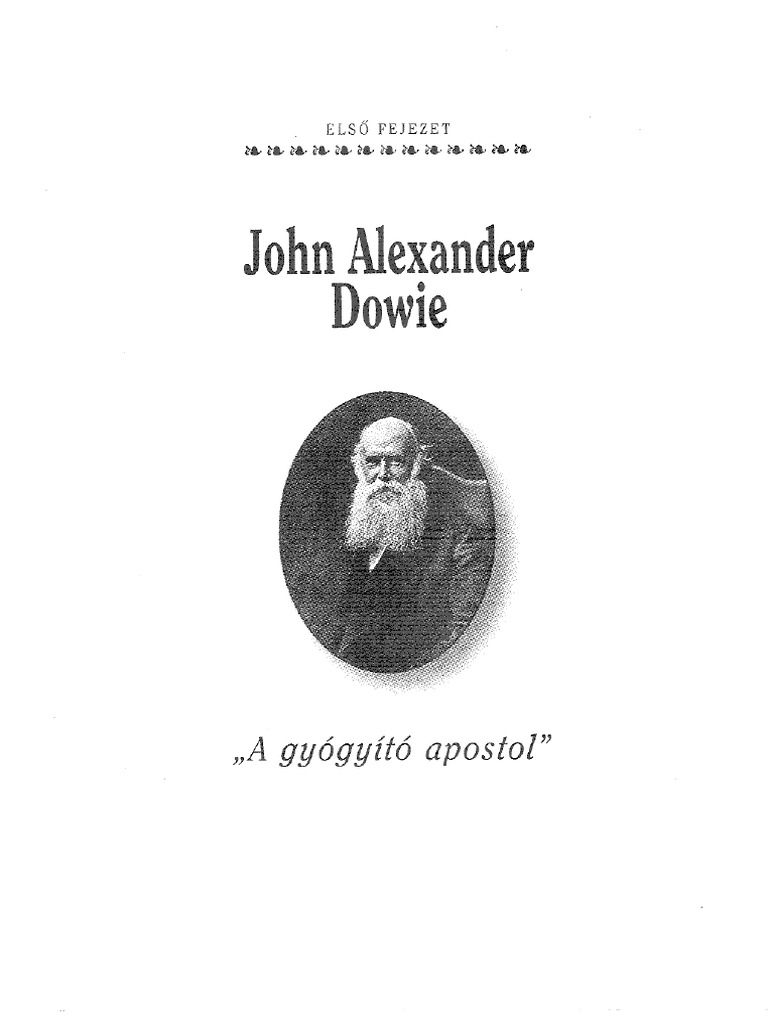 ELSŐ FEJEZET

John Alexander Dowie

„A gyógyító apostol”